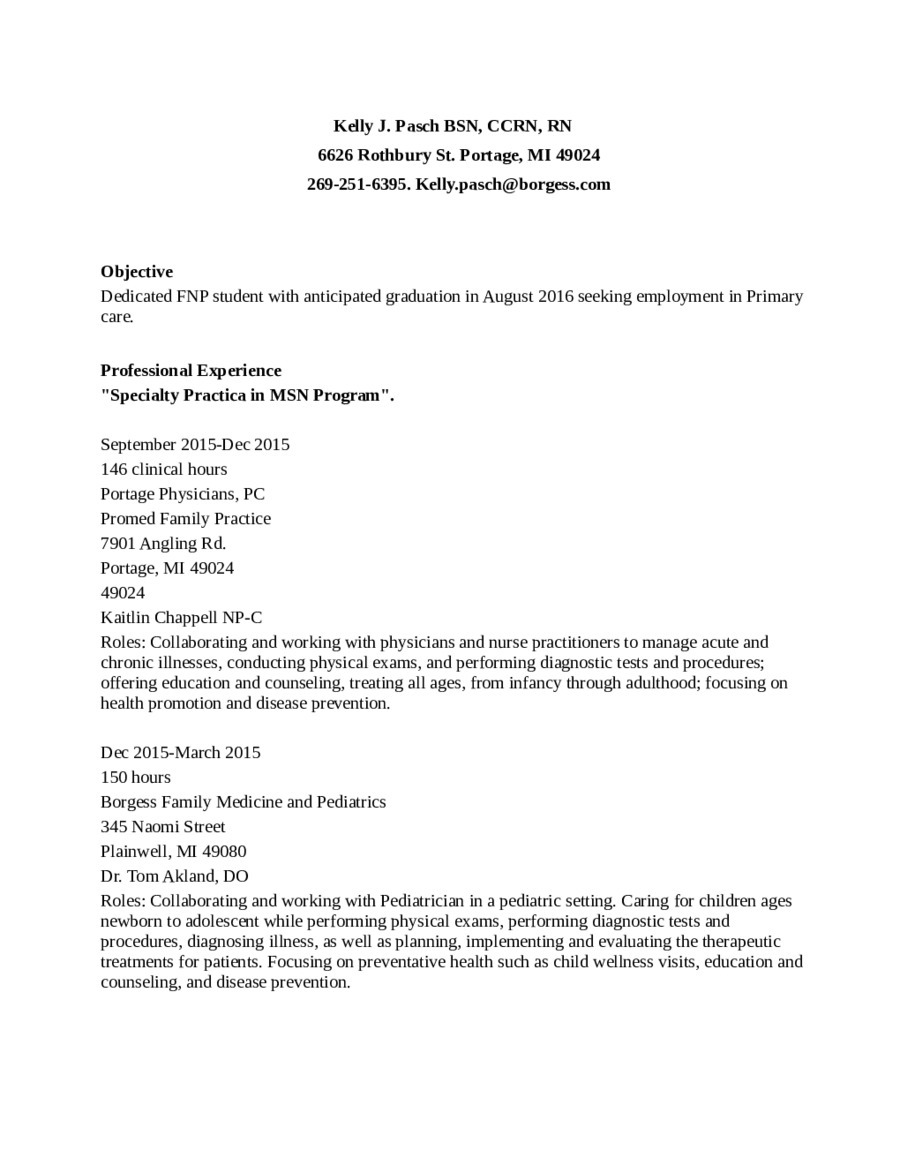 Kelly J. Pasch BSN, CCRN, RN
6626 Rothbury St. Portage, MI 49024
269-251-6395. Kelly.pasch@borgess.com

Objective
Dedicated FNP student with anticipated graduation in August 2016 seeking employment in Primary care.

Professional Experience
"Specialty Practica in MSN Program".

September 2015-Dec 2015
146 clinical hours
Portage Physicians, PC
Promed Family Practice
7901 Angling Rd.
Portage, MI 49024
49024
Kaitlin Chappell NP-C
Roles: Collaborating and working with physicians and nurse practitioners to manage acute and chronic illnesses, conducting physical exams, and performing diagnostic tests and procedures; offering education and counseling, treating all ages, from infancy through adulthood; focusing on health promotion and disease prevention.

Dec 2015-March 2015
150 hours
Borgess Family Medicine and Pediatrics
345 Naomi Street
Plainwell, MI 49080
Dr. Tom Akland, DO
Roles: Collaborating and working with Pediatrician in a pediatric setting. Caring for children ages newborn to adolescent while performing physical exams, performing diagnostic tests and procedures, diagnosing illness, as well as planning, implementing and evaluating the therapeutic treatments for patients. Focusing on preventative health such as child wellness visits, education and counseling, and disease prevention.